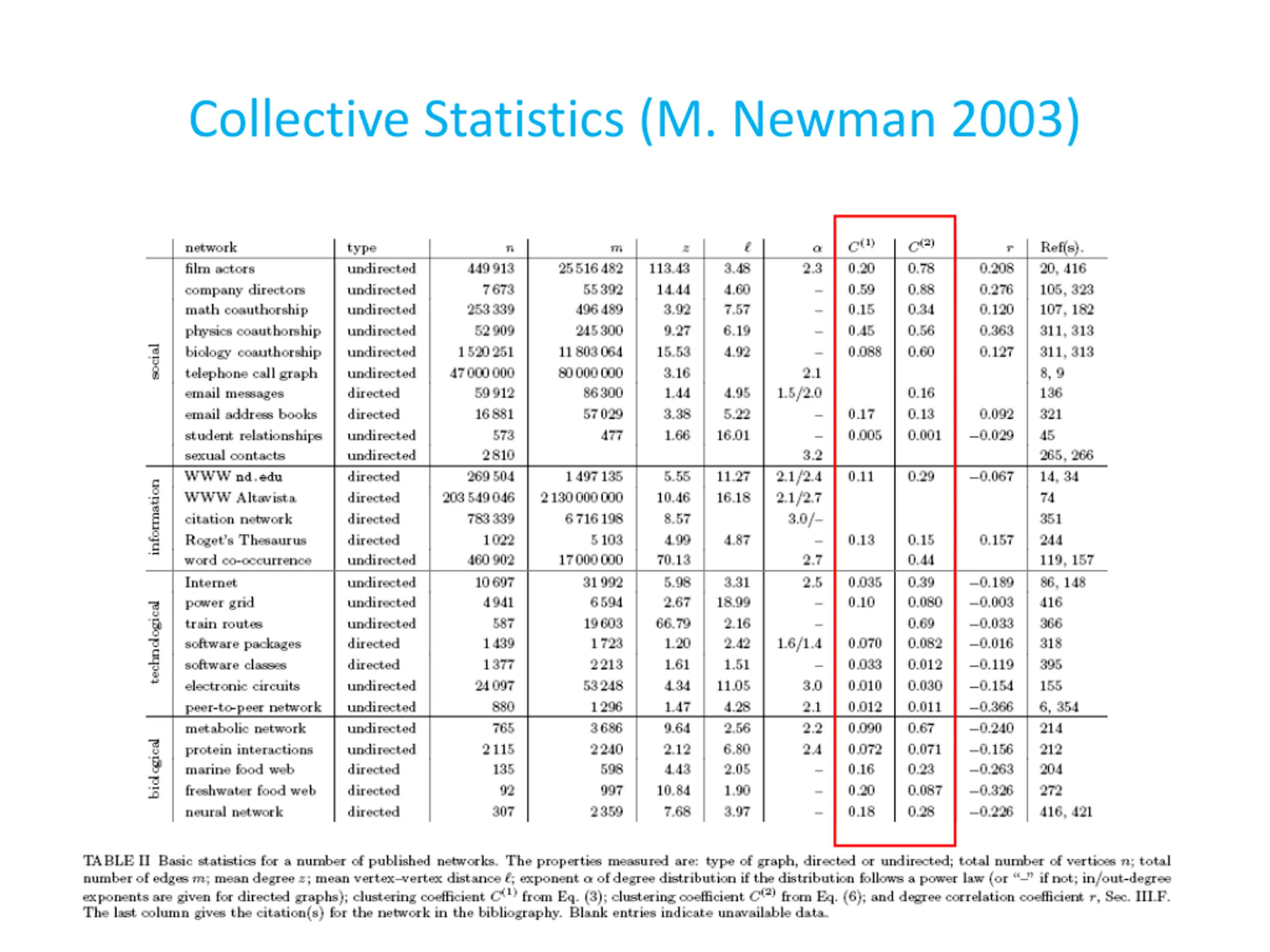 Collective Statistics (M. Newman 2003)

| | network | type | $n$ | $m$ | $z$ | $\ell$ | $\alpha$ | $C^{(1)}$ | $C^{(2)}$ | $r$ | Ref(s). |
|---|---|---|---|---|---|---|---|---|---|---|---|
| social | film actors | undirected | 449 913 | 25 516 482 | 113.43 | 3.48 | 2.3 | 0.20 | 0.78 | 0.208 | 20, 416 |
| | company directors | undirected | 7 673 | 55 392 | 14.44 | 4.60 | – | 0.59 | 0.88 | 0.276 | 105, 323 |
| | math coauthorship | undirected | 253 339 | 496 489 | 3.92 | 7.57 | – | 0.15 | 0.34 | 0.120 | 107, 182 |
| | physics coauthorship | undirected | 52 909 | 245 300 | 9.27 | 6.19 | – | 0.45 | 0.56 | 0.363 | 311, 313 |
| | biology coauthorship | undirected | 1 520 251 | 11 803 064 | 15.53 | 4.92 | – | 0.088 | 0.60 | 0.127 | 311, 313 |
| | telephone call graph | undirected | 47 000 000 | 80 000 000 | 3.16 | | 2.1 | | | | 8, 9 |
| | email messages | directed | 59 912 | 86 300 | 1.44 | 4.95 | 1.5/2.0 | | 0.16 | | 136 |
| | email address books | directed | 16 881 | 57 029 | 3.38 | 5.22 | – | 0.17 | 0.13 | 0.092 | 321 |
| | student relationships | undirected | 573 | 477 | 1.66 | 16.01 | – | 0.005 | 0.001 | −0.029 | 45 |
| | sexual contacts | undirected | 2 810 | | | | 3.2 | | | | 265, 266 |
| information | WWW nd.edu | directed | 269 504 | 1 497 135 | 5.55 | 11.27 | 2.1/2.4 | 0.11 | 0.29 | −0.067 | 14, 34 |
| | WWW Altavista | directed | 203 549 046 | 2 130 000 000 | 10.46 | 16.18 | 2.1/2.7 | | | | 74 |
| | citation network | directed | 783 339 | 6 716 198 | 8.57 | | 3.0/– | | | | 351 |
| | Roget's Thesaurus | directed | 1 022 | 5 103 | 4.99 | 4.87 | – | 0.13 | 0.15 | 0.157 | 244 |
| | word co-occurrence | undirected | 460 902 | 17 000 000 | 70.13 | | 2.7 | | 0.44 | | 119, 157 |
| technological | Internet | undirected | 10 697 | 31 992 | 5.98 | 3.31 | 2.5 | 0.035 | 0.39 | −0.189 | 86, 148 |
| | power grid | undirected | 4 941 | 6 594 | 2.67 | 18.99 | – | 0.10 | 0.080 | −0.003 | 416 |
| | train routes | undirected | 587 | 19 603 | 66.79 | 2.16 | – | | 0.69 | −0.033 | 366 |
| | software packages | directed | 1 439 | 1 723 | 1.20 | 2.42 | 1.6/1.4 | 0.070 | 0.082 | −0.016 | 318 |
| | software classes | directed | 1 377 | 2 213 | 1.61 | 1.51 | – | 0.033 | 0.012 | −0.119 | 395 |
| | electronic circuits | undirected | 24 097 | 53 248 | 4.34 | 11.05 | 3.0 | 0.010 | 0.030 | −0.154 | 155 |
| | peer-to-peer network | undirected | 880 | 1 296 | 1.47 | 4.28 | 2.1 | 0.012 | 0.011 | −0.366 | 6, 354 |
| biological | metabolic network | undirected | 765 | 3 686 | 9.64 | 2.56 | 2.2 | 0.090 | 0.67 | −0.240 | 214 |
| | protein interactions | undirected | 2 115 | 2 240 | 2.12 | 6.80 | 2.4 | 0.072 | 0.071 | −0.156 | 212 |
| | marine food web | directed | 135 | 598 | 4.43 | 2.05 | – | 0.16 | 0.23 | −0.263 | 204 |
| | freshwater food web | directed | 92 | 997 | 10.84 | 1.90 | – | 0.20 | 0.087 | −0.326 | 272 |
| | neural network | directed | 307 | 2 359 | 7.68 | 3.97 | – | 0.18 | 0.28 | −0.226 | 416, 421 |

TABLE II Basic statistics for a number of published networks. The properties measured are: type of graph, directed or undirected; total number of vertices $n$; total number of edges $m$; mean degree $z$; mean vertex–vertex distance $\ell$; exponent $\alpha$ of degree distribution if the distribution follows a power law (or "–" if not; in/out-degree exponents are given for directed graphs); clustering coefficient $C^{(1)}$ from Eq. (3); clustering coefficient $C^{(2)}$ from Eq. (6); and degree correlation coefficient $r$, Sec. III.F. The last column gives the citation(s) for the network in the bibliography. Blank entries indicate unavailable data.